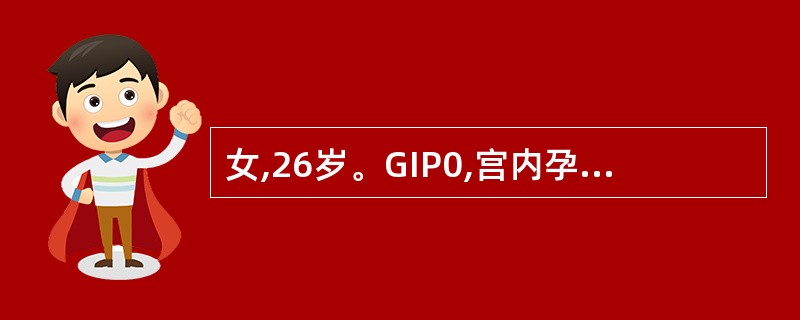 女,26岁。GIP0,宫内孕...